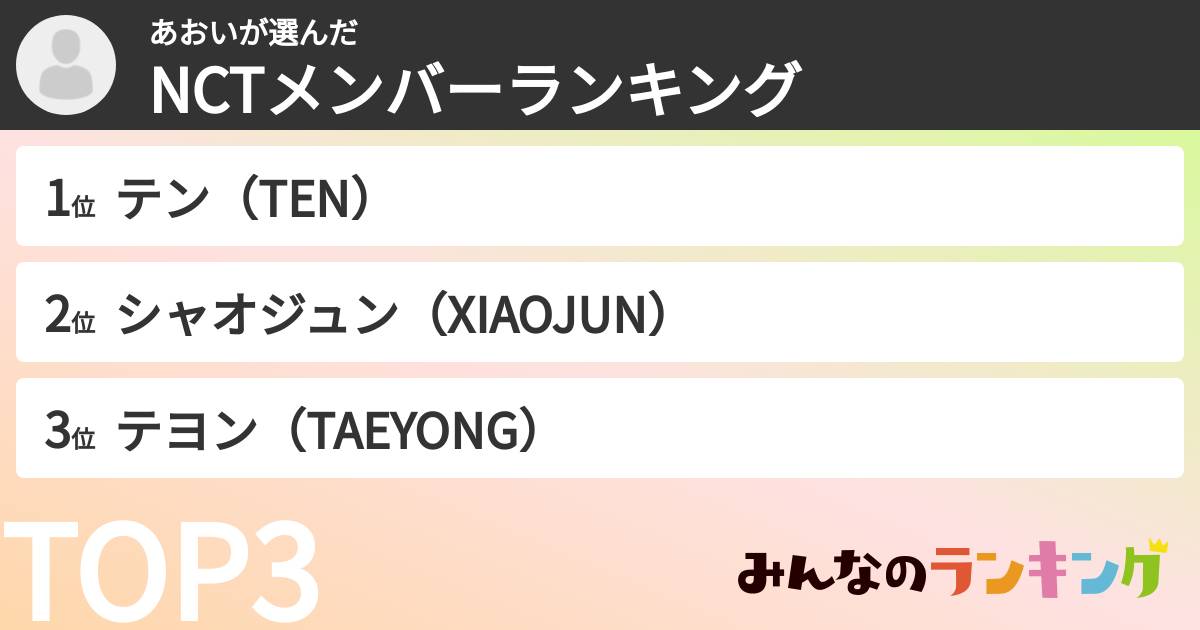 あおいが選んだ
NCTメンバーランキング

1位 テン（TEN）

2位 シャオジュン（XIAOJUN）

3位 テヨン（TAEYONG）

TOP3

みんなのランキング